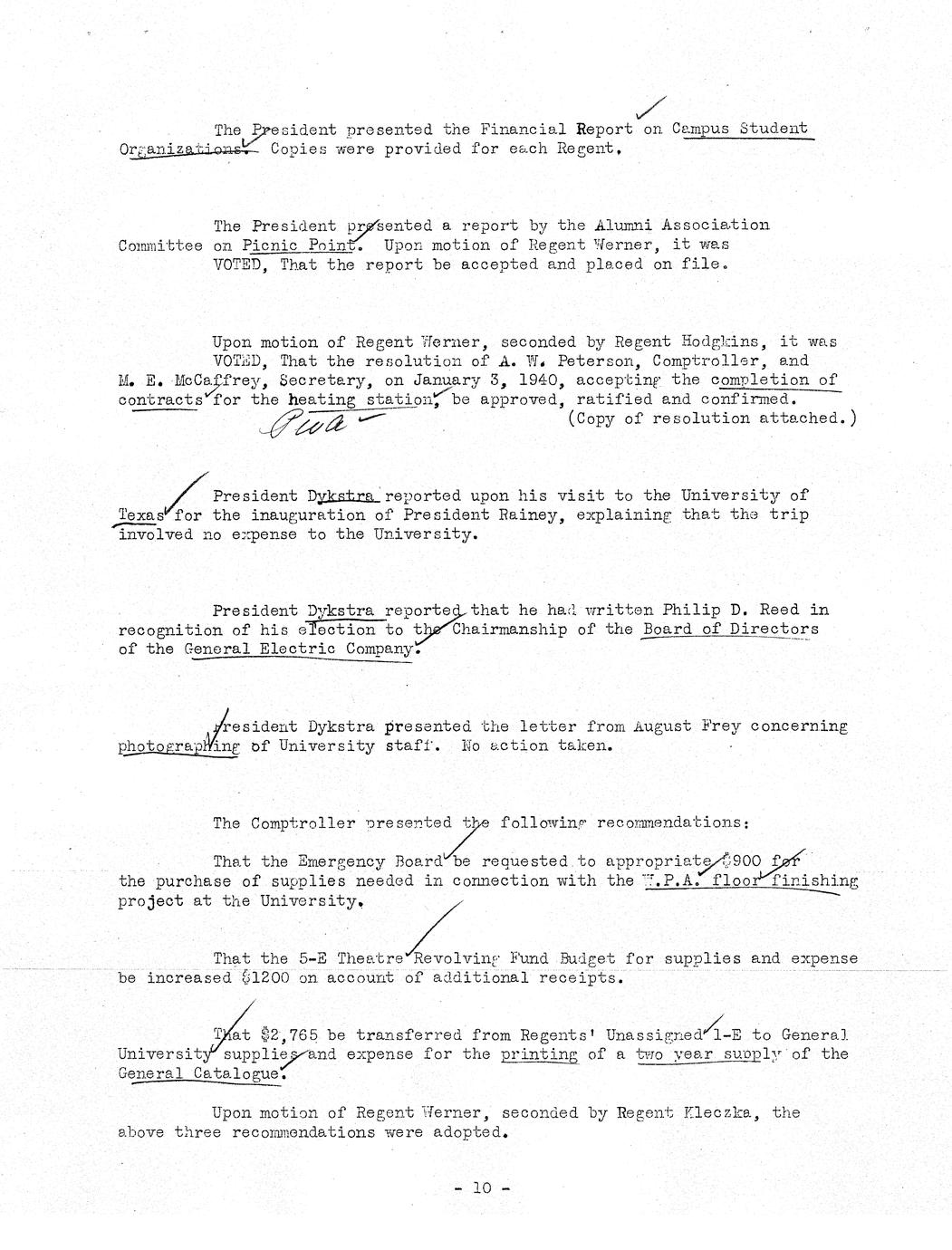 The President presented the Financial Report on Campus Student Organizations. Copies were provided for each Regent.

The President presented a report by the Alumni Association Committee on Picnic Point. Upon motion of Regent Werner, it was VOTED, That the report be accepted and placed on file.

Upon motion of Regent Werner, seconded by Regent Hodgkins, it was VOTED, That the resolution of A. W. Peterson, Comptroller, and M. E. McCaffrey, Secretary, on January 3, 1940, accepting the completion of contracts for the heating station, be approved, ratified and confirmed.

Pwa

(Copy of resolution attached.)

President Dykstra reported upon his visit to the University of Texas for the inauguration of President Rainey, explaining that the trip involved no expense to the University.

President Dykstra reported that he had written Philip D. Reed in recognition of his election to the Chairmanship of the Board of Directors of the General Electric Company.

President Dykstra presented the letter from August Frey concerning photographing of University staff. No action taken.

The Comptroller presented the following recommendations:

That the Emergency Board be requested to appropriate $900 for the purchase of supplies needed in connection with the W.P.A. floor finishing project at the University.

That the 5-E Theatre Revolving Fund Budget for supplies and expense be increased $1200 on account of additional receipts.

That $2,765 be transferred from Regents' Unassigned 1-E to General University supplies and expense for the printing of a two year supply of the General Catalogue.

Upon motion of Regent Werner, seconded by Regent Kleczka, the above three recommendations were adopted.

- 10 -